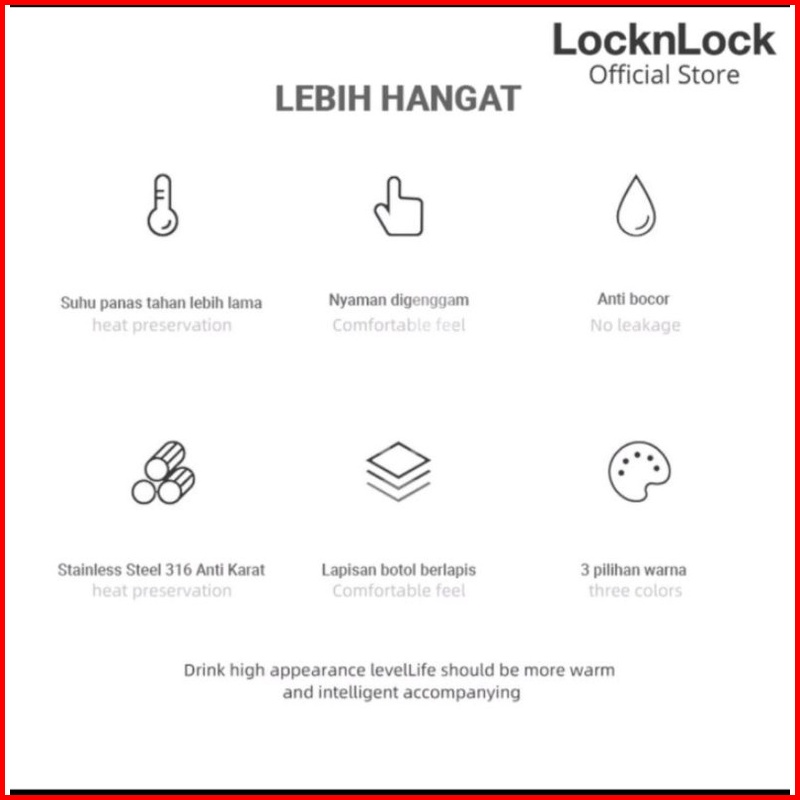 LocknLock
Official Store

LEBIH HANGAT

Suhu panas tahan lebih lama
heat preservation

Nyaman digenggam
Comfortable feel

Anti bocor
No leakage

Stainless Steel 316 Anti Karat
heat preservation

Lapisan botol berlapis
Comfortable feel

3 pilihan warna
three colors

Drink high appearance levelLife should be more warm and intelligent accompanying